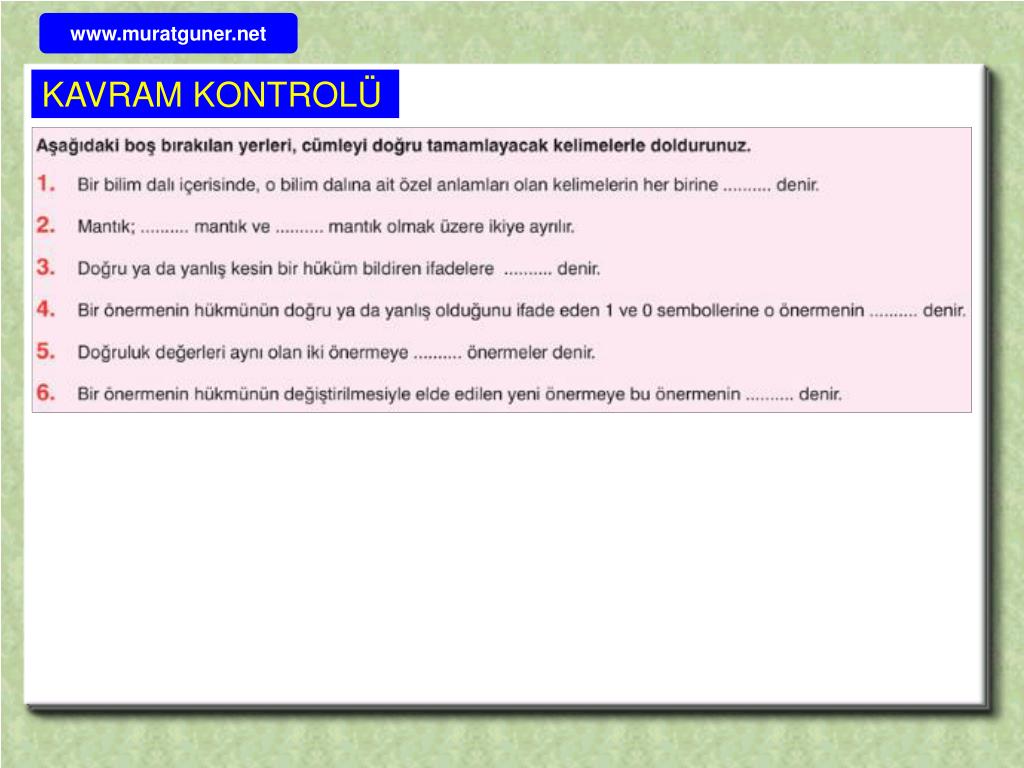 www.muratguner.net

KAVRAM KONTROLÜ

Aşağıdaki boş bırakılan yerleri, cümleyi doğru tamamlayacak kelimelerle doldurunuz.

1. Bir bilim dalı içerisinde, o bilim dalına ait özel anlamları olan kelimelerin her birine .......... denir.

2. Mantık; .......... mantık ve .......... mantık olmak üzere ikiye ayrılır.

3. Doğru ya da yanlış kesin bir hüküm bildiren ifadelere .......... denir.

4. Bir önermenin hükmünün doğru ya da yanlış olduğunu ifade eden 1 ve 0 sembollerine o önermenin .......... denir.

5. Doğruluk değerleri aynı olan iki önermeye .......... önermeler denir.

6. Bir önermenin hükmünün değiştirilmesiyle elde edilen yeni önermeye bu önermenin .......... denir.